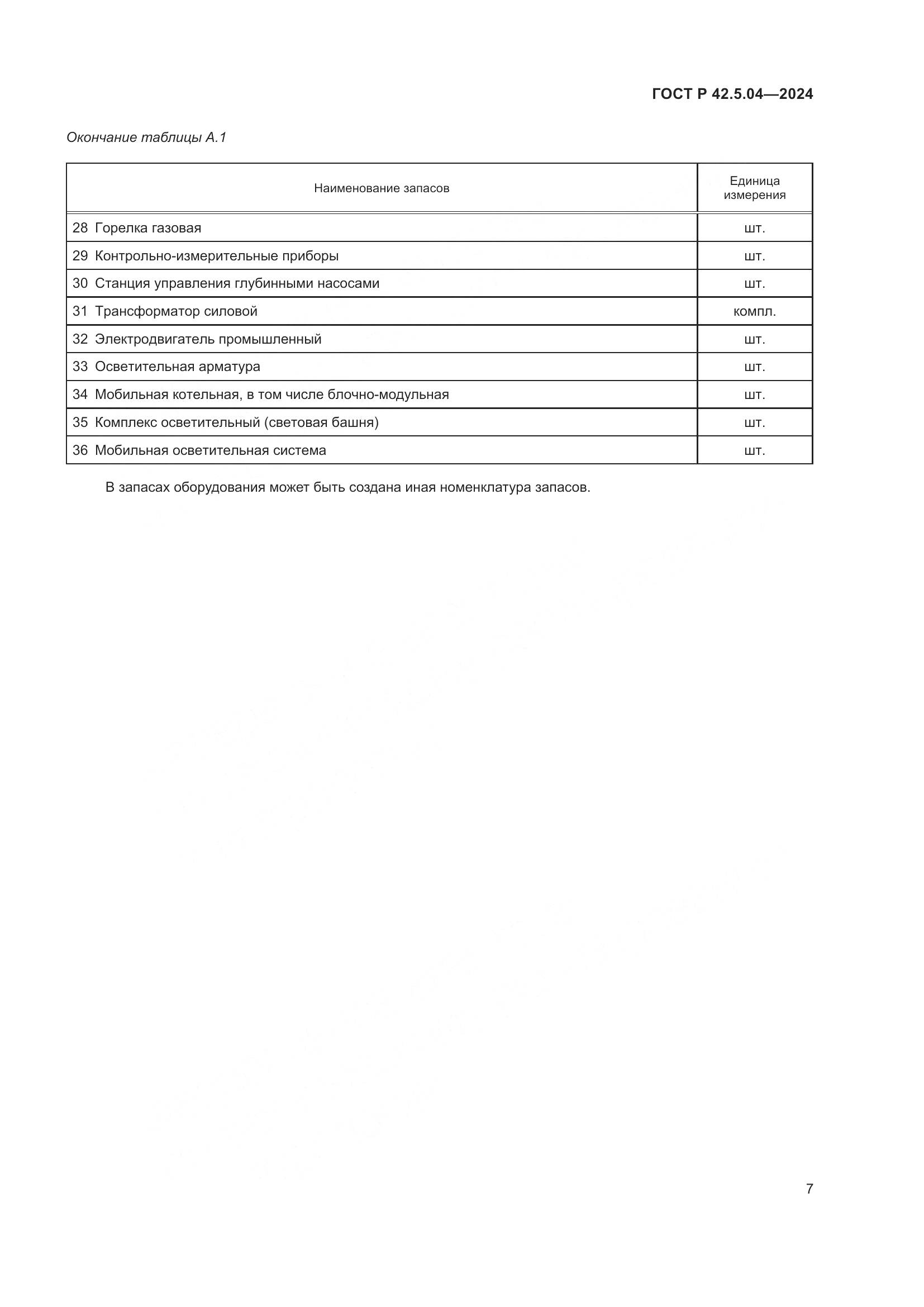 ГОСТ Р 42.5.04—2024

Окончание таблицы А.1

| Наименование запасов | Единица измерения |
|---|---|
| 28 Горелка газовая | шт. |
| 29 Контрольно-измерительные приборы | шт. |
| 30 Станция управления глубинными насосами | шт. |
| 31 Трансформатор силовой | компл. |
| 32 Электродвигатель промышленный | шт. |
| 33 Осветительная арматура | шт. |
| 34 Мобильная котельная, в том числе блочно-модульная | шт. |
| 35 Комплекс осветительный (световая башня) | шт. |
| 36 Мобильная осветительная система | шт. |

В запасах оборудования может быть создана иная номенклатура запасов.

7